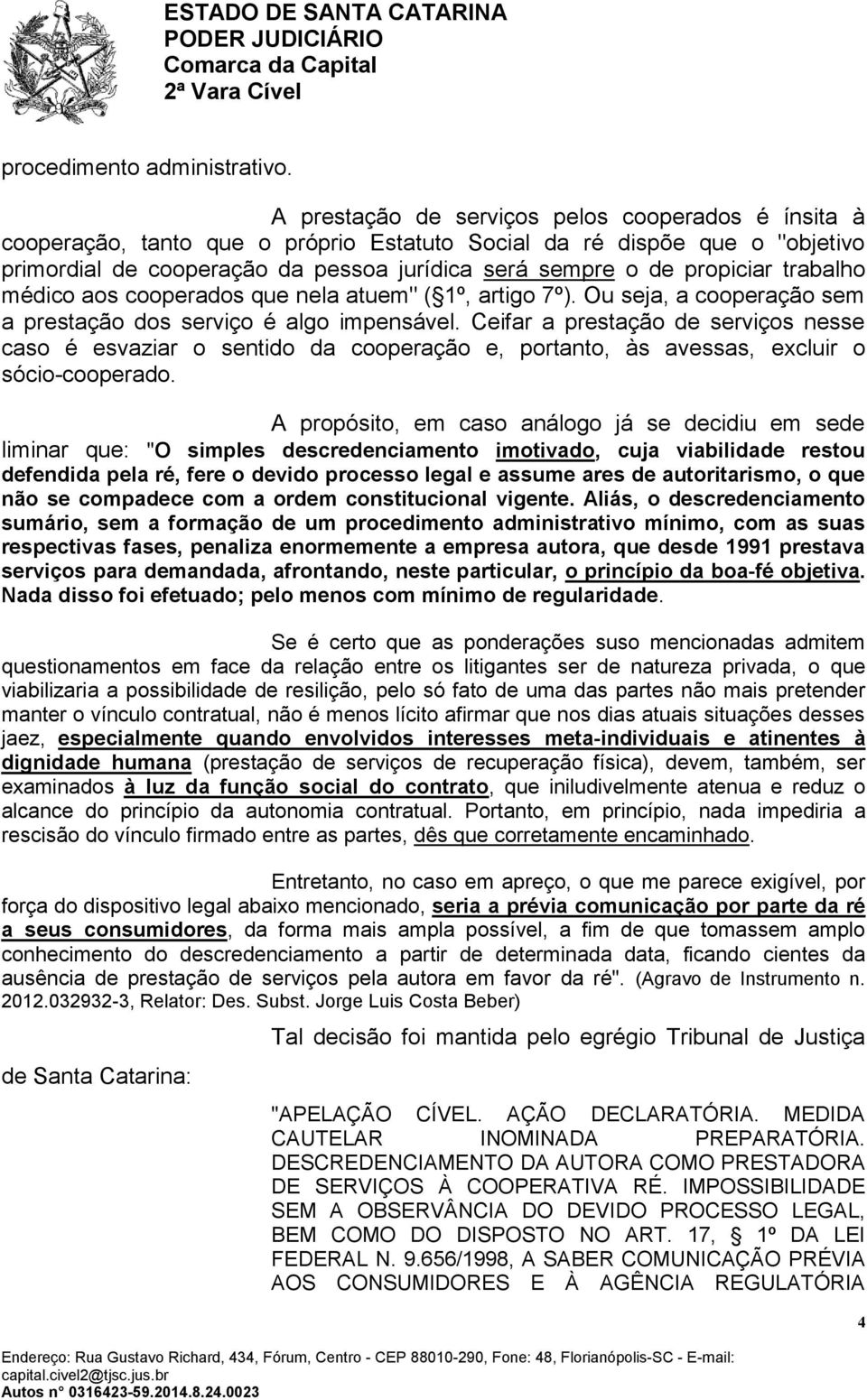 ESTADO DE SANTA CATARINA
PODER JUDICIÁRIO
Comarca da Capital
2ª Vara Cível

procedimento administrativo.

A prestação de serviços pelos cooperados é ínsita à cooperação, tanto que o próprio Estatuto Social da ré dispõe que o "objetivo primordial de cooperação da pessoa jurídica será sempre o de propiciar trabalho médico aos cooperados que nela atuem" ( 1º, artigo 7º). Ou seja, a cooperação sem a prestação dos serviço é algo impensável. Ceifar a prestação de serviços nesse caso é esvaziar o sentido da cooperação e, portanto, às avessas, excluir o sócio-cooperado.

A propósito, em caso análogo já se decidiu em sede liminar que: "O simples descredenciamento imotivado, cuja viabilidade restou defendida pela ré, fere o devido processo legal e assume ares de autoritarismo, o que não se compadece com a ordem constitucional vigente. Aliás, o descredenciamento sumário, sem a formação de um procedimento administrativo mínimo, com as suas respectivas fases, penaliza enormemente a empresa autora, que desde 1991 prestava serviços para demandada, afrontando, neste particular, o princípio da boa-fé objetiva. Nada disso foi efetuado; pelo menos com mínimo de regularidade.

Se é certo que as ponderações suso mencionadas admitem questionamentos em face da relação entre os litigantes ser de natureza privada, o que viabilizaria a possibilidade de resilição, pelo só fato de uma das partes não mais pretender manter o vínculo contratual, não é menos lícito afirmar que nos dias atuais situações desses jaez, especialmente quando envolvidos interesses meta-individuais e atinentes à dignidade humana (prestação de serviços de recuperação física), devem, também, ser examinados à luz da função social do contrato, que iniludivelmente atenua e reduz o alcance do princípio da autonomia contratual. Portanto, em princípio, nada impediria a rescisão do vínculo firmado entre as partes, dês que corretamente encaminhado.

Entretanto, no caso em apreço, o que me parece exigível, por força do dispositivo legal abaixo mencionado, seria a prévia comunicação por parte da ré a seus consumidores, da forma mais ampla possível, a fim de que tomassem amplo conhecimento do descredenciamento a partir de determinada data, ficando cientes da ausência de prestação de serviços pela autora em favor da ré". (Agravo de Instrumento n. 2012.032932-3, Relator: Des. Subst. Jorge Luis Costa Beber)

Tal decisão foi mantida pelo egrégio Tribunal de Justiça de Santa Catarina:

"APELAÇÃO CÍVEL. AÇÃO DECLARATÓRIA. MEDIDA CAUTELAR INOMINADA PREPARATÓRIA. DESCREDENCIAMENTO DA AUTORA COMO PRESTADORA DE SERVIÇOS À COOPERATIVA RÉ. IMPOSSIBILIDADE SEM A OBSERVÂNCIA DO DEVIDO PROCESSO LEGAL, BEM COMO DO DISPOSTO NO ART. 17, 1º DA LEI FEDERAL N. 9.656/1998, A SABER COMUNICAÇÃO PRÉVIA AOS CONSUMIDORES E À AGÊNCIA REGULATÓRIA

4

Endereço: Rua Gustavo Richard, 434, Fórum, Centro - CEP 88010-290, Fone: 48, Florianópolis-SC - E-mail: capital.civel2@tjsc.jus.br
Autos n° 0316423-59.2014.8.24.0023